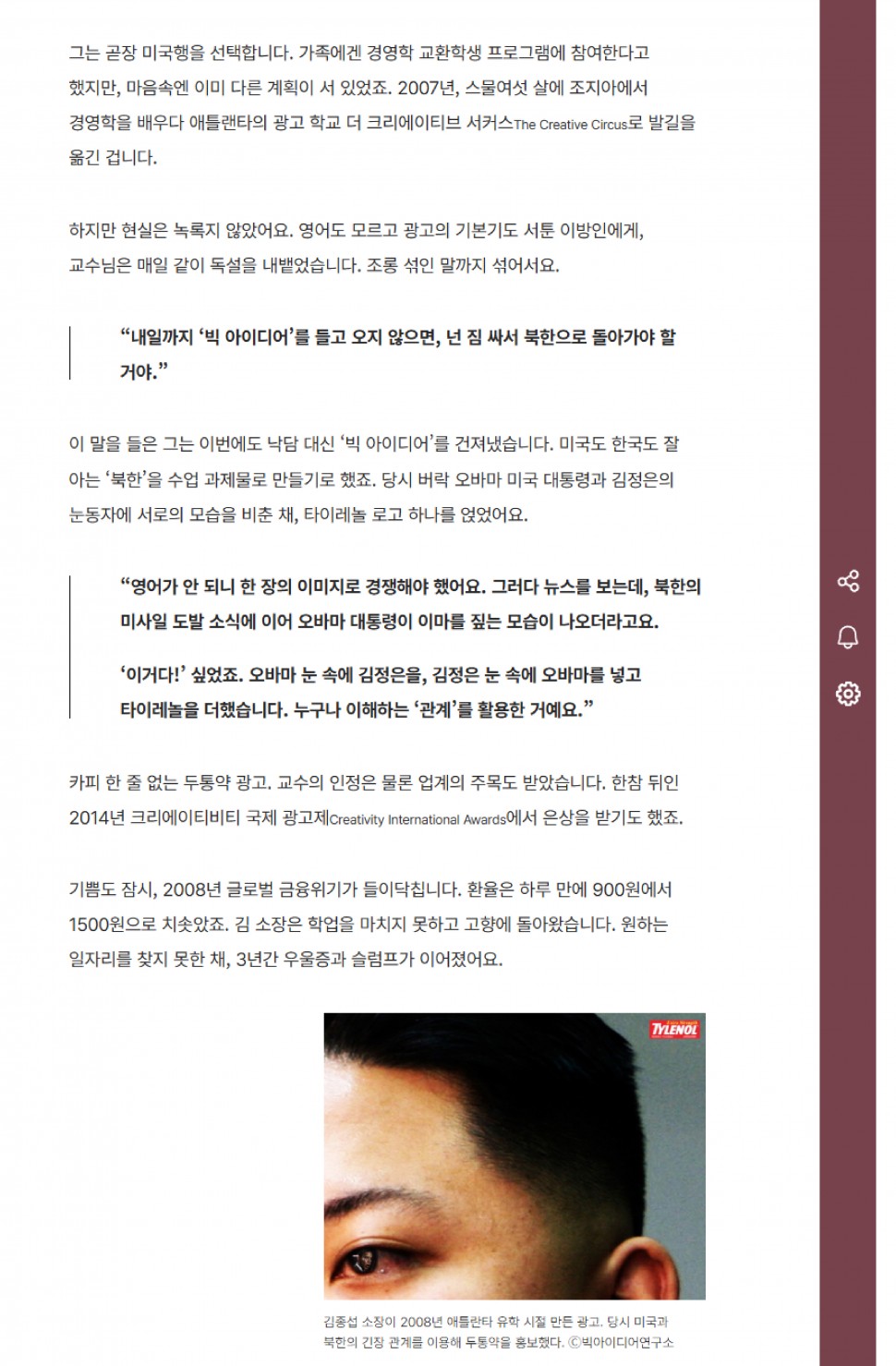 그는 곧장 미국행을 선택합니다. 가족에겐 경영학 교환학생 프로그램에 참여한다고 했지만, 마음속엔 이미 다른 계획이 서 있었죠. 2007년, 스물여섯 살에 조지아에서 경영학을 배우다 애틀랜타의 광고 학교 더 크리에이티브 서커스The Creative Circus로 발길을 옮긴 겁니다.

하지만 현실은 녹록지 않았어요. 영어도 모르고 광고의 기본기도 서툰 이방인에게, 교수님은 매일 같이 독설을 내뱉었습니다. 조롱 섞인 말까지 섞어서요.

“내일까지 ‘빅 아이디어’를 들고 오지 않으면, 넌 짐 싸서 북한으로 돌아가야 할 거야.”

이 말을 들은 그는 이번에도 낙담 대신 ‘빅 아이디어’를 건져냈습니다. 미국도 한국도 잘 아는 ‘북한’을 수업 과제물로 만들기로 했죠. 당시 버락 오바마 미국 대통령과 김정은의 눈동자에 서로의 모습을 비춘 채, 타이레놀 로고 하나를 얹었어요.

“영어가 안 되니 한 장의 이미지로 경쟁해야 했어요. 그러다 뉴스를 보는데, 북한의 미사일 도발 소식에 이어 오바마 대통령이 이마를 짚는 모습이 나오더라고요.

‘이거다!’ 싶었죠. 오바마 눈 속에 김정은을, 김정은 눈 속에 오바마를 넣고 타이레놀을 더했습니다. 누구나 이해하는 ‘관계’를 활용한 거예요.”

카피 한 줄 없는 두통약 광고. 교수의 인정은 물론 업계의 주목도 받았습니다. 한참 뒤인 2014년 크리에이티비티 국제 광고제Creativity International Awards에서 은상을 받기도 했죠.

기쁨도 잠시, 2008년 글로벌 금융위기가 들이닥칩니다. 환율은 하루 만에 900원에서 1500원으로 치솟았죠. 김 소장은 학업을 마치지 못하고 고향에 돌아왔습니다. 원하는 일자리를 찾지 못한 채, 3년간 우울증과 슬럼프가 이어졌어요.

TYLENOL

김종섭 소장이 2008년 애틀란타 유학 시절 만든 광고. 당시 미국과 북한의 긴장 관계를 이용해 두통약을 홍보했다. ⓒ빅아이디어연구소